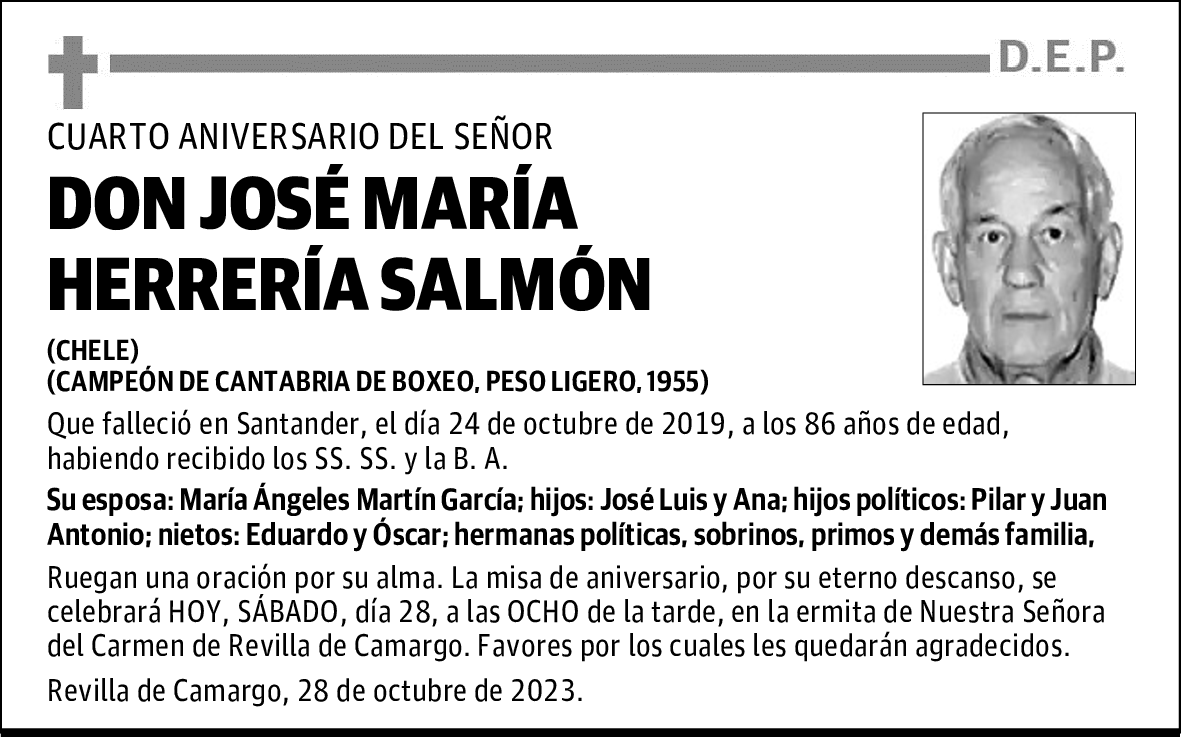 D.E.P.

CUARTO ANIVERSARIO DEL SEÑOR

DON JOSÉ MARÍA HERRERÍA SALMÓN

(CHELE)
(CAMPEÓN DE CANTABRIA DE BOXEO, PESO LIGERO, 1955)

Que falleció en Santander, el día 24 de octubre de 2019, a los 86 años de edad, habiendo recibido los SS. SS. y la B. A.

Su esposa: María Ángeles Martín García; hijos: José Luis y Ana; hijos políticos: Pilar y Juan Antonio; nietos: Eduardo y Óscar; hermanas políticas, sobrinos, primos y demás familia,

Ruegan una oración por su alma. La misa de aniversario, por su eterno descanso, se celebrará HOY, SÁBADO, día 28, a las OCHO de la tarde, en la ermita de Nuestra Señora del Carmen de Revilla de Camargo. Favores por los cuales les quedarán agradecidos.

Revilla de Camargo, 28 de octubre de 2023.